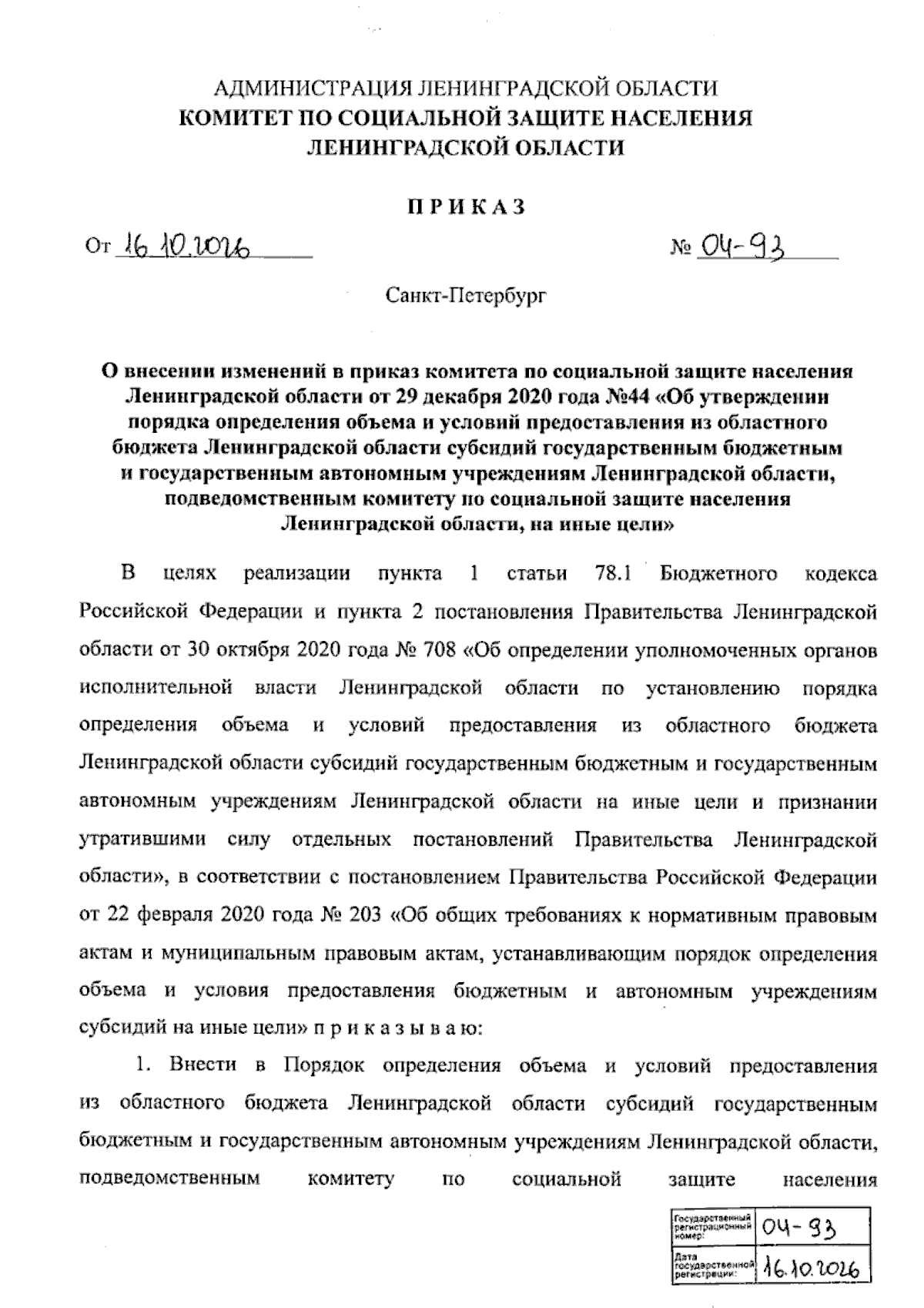 АДМИНИСТРАЦИЯ ЛЕНИНГРАДСКОЙ ОБЛАСТИ
КОМИТЕТ ПО СОЦИАЛЬНОЙ ЗАЩИТЕ НАСЕЛЕНИЯ
ЛЕНИНГРАДСКОЙ ОБЛАСТИ

ПРИКАЗ

От 16.10.2026 № 04-93

Санкт-Петербург

О внесении изменений в приказ комитета по социальной защите населения Ленинградской области от 29 декабря 2020 года №44 «Об утверждении порядка определения объема и условий предоставления из областного бюджета Ленинградской области субсидий государственным бюджетным и государственным автономным учреждениям Ленинградской области, подведомственным комитету по социальной защите населения Ленинградской области, на иные цели»

В целях реализации пункта 1 статьи 78.1 Бюджетного кодекса Российской Федерации и пункта 2 постановления Правительства Ленинградской области от 30 октября 2020 года № 708 «Об определении уполномоченных органов исполнительной власти Ленинградской области по установлению порядка определения объема и условий предоставления из областного бюджета Ленинградской области субсидий государственным бюджетным и государственным автономным учреждениям Ленинградской области на иные цели и признании утратившими силу отдельных постановлений Правительства Ленинградской области», в соответствии с постановлением Правительства Российской Федерации от 22 февраля 2020 года № 203 «Об общих требованиях к нормативным правовым актам и муниципальным правовым актам, устанавливающим порядок определения объема и условия предоставления бюджетным и автономным учреждениям субсидий на иные цели» п р и к а з ы в а ю:

1. Внести в Порядок определения объема и условий предоставления из областного бюджета Ленинградской области субсидий государственным бюджетным и государственным автономным учреждениям Ленинградской области, подведомственным комитету по социальной защите населения

Государственный регистрационный номер: 04-93
Дата государственной регистрации: 16.10.2026